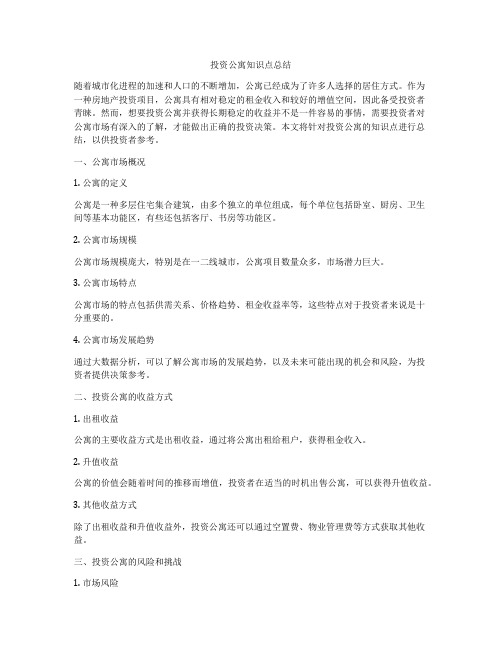 投资公寓知识点总结

随着城市化进程的加速和人口的不断增加，公寓已经成为了许多人选择的居住方式。作为一种房地产投资项目，公寓具有相对稳定的租金收入和较好的增值空间，因此备受投资者青睐。然而，想要投资公寓并获得长期稳定的收益并不是一件容易的事情，需要投资者对公寓市场有深入的了解，才能做出正确的投资决策。本文将针对投资公寓的知识点进行总结，以供投资者参考。

一、公寓市场概况

1. 公寓的定义

公寓是一种多层住宅集合建筑，由多个独立的单位组成，每个单位包括卧室、厨房、卫生间等基本功能区，有些还包括客厅、书房等功能区。

2. 公寓市场规模

公寓市场规模庞大，特别是在一二线城市，公寓项目数量众多，市场潜力巨大。

3. 公寓市场特点

公寓市场的特点包括供需关系、价格趋势、租金收益率等，这些特点对于投资者来说是十分重要的。

4. 公寓市场发展趋势

通过大数据分析，可以了解公寓市场的发展趋势，以及未来可能出现的机会和风险，为投资者提供决策参考。

二、投资公寓的收益方式

1. 出租收益

公寓的主要收益方式是出租收益，通过将公寓出租给租户，获得租金收入。

2. 升值收益

公寓的价值会随着时间的推移而增值，投资者在适当的时机出售公寓，可以获得升值收益。

3. 其他收益方式

除了出租收益和升值收益外，投资公寓还可以通过空置费、物业管理费等方式获取其他收益。

三、投资公寓的风险和挑战

1. 市场风险